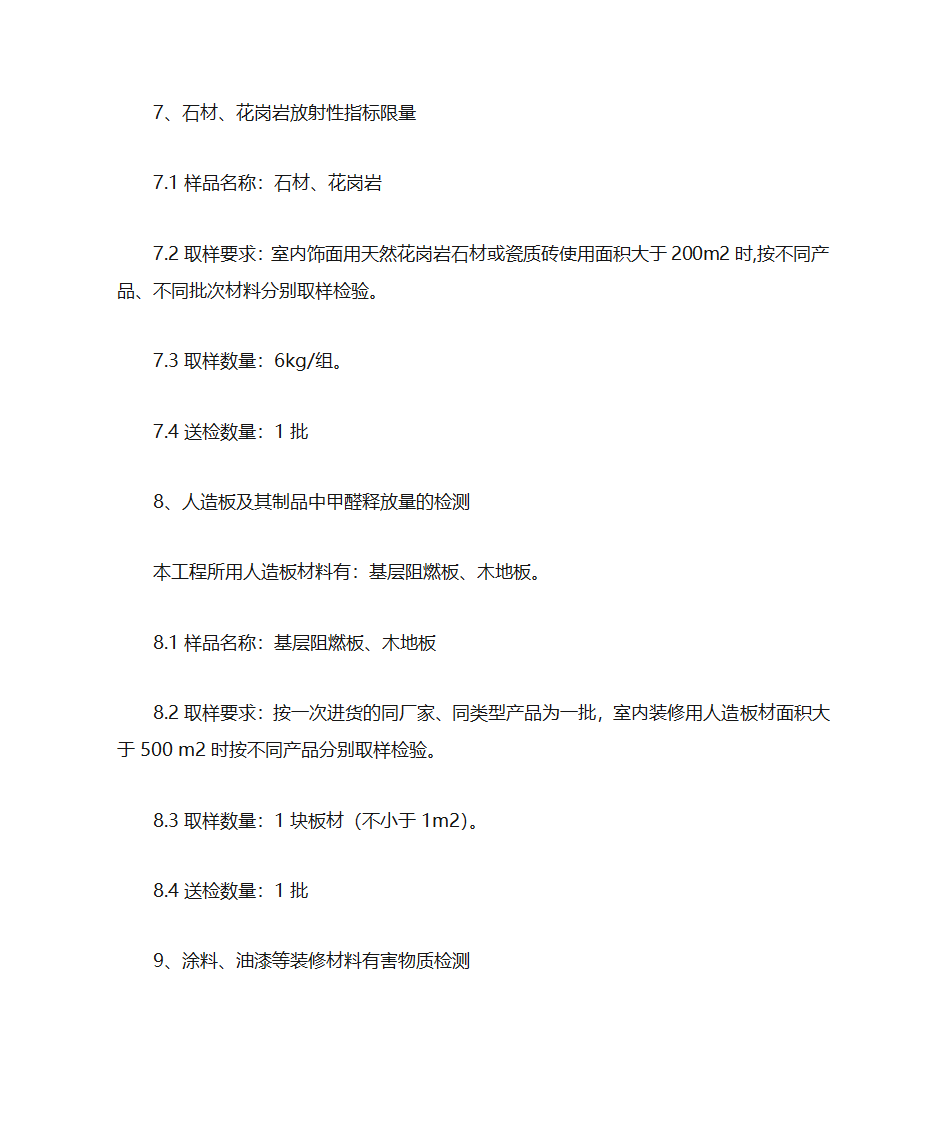 7、石材、花岗岩放射性指标限量

7.1 样品名称：石材、花岗岩

7.2 取样要求：室内饰面用天然花岗岩石材或瓷质砖使用面积大于 200m2 时,按不同产品、不同批次材料分别取样检验。

7.3 取样数量：6kg/组。

7.4 送检数量：1 批

8、人造板及其制品中甲醛释放量的检测

本工程所用人造板材料有：基层阻燃板、木地板。

8.1 样品名称：基层阻燃板、木地板

8.2 取样要求：按一次进货的同厂家、同类型产品为一批，室内装修用人造板材面积大于 500 m2 时按不同产品分别取样检验。

8.3 取样数量：1 块板材（不小于 1m2)。

8.4 送检数量：1 批

9、涂料、油漆等装修材料有害物质检测